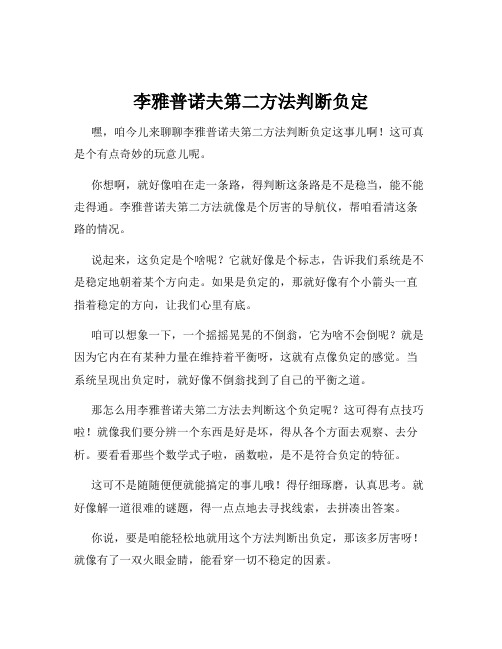 李雅普诺夫第二方法判断负定

嘿，咱今儿来聊聊李雅普诺夫第二方法判断负定这事儿啊！这可真是个有点奇妙的玩意儿呢。

你想啊，就好像咱在走一条路，得判断这条路是不是稳当，能不能走得通。李雅普诺夫第二方法就像是个厉害的导航仪，帮咱看清这条路的情况。

说起来，这负定是个啥呢？它就好像是个标志，告诉我们系统是不是稳定地朝着某个方向走。如果是负定的，那就好像有个小箭头一直指着稳定的方向，让我们心里有底。

咱可以想象一下，一个摇摇晃晃的不倒翁，它为啥不会倒呢？就是因为它内在有某种力量在维持着平衡呀，这就有点像负定的感觉。当系统呈现出负定时，就好像不倒翁找到了自己的平衡之道。

那怎么用李雅普诺夫第二方法去判断这个负定呢？这可得有点技巧啦！就像我们要分辨一个东西是好是坏，得从各个方面去观察、去分析。要看看那些个数学式子啦，函数啦，是不是符合负定的特征。

这可不是随随便便就能搞定的事儿哦！得仔细琢磨，认真思考。就好像解一道很难的谜题，得一点点地去寻找线索，去拼凑出答案。

你说，要是咱能轻松地就用这个方法判断出负定，那该多厉害呀！就像有了一双火眼金睛，能看穿一切不稳定的因素。